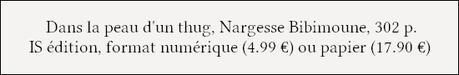 Dans la peau d'un thug, Nargesse Bibimoune, 302 p.
IS édition, format numérique (4.99 €) ou papier (17.90 €)